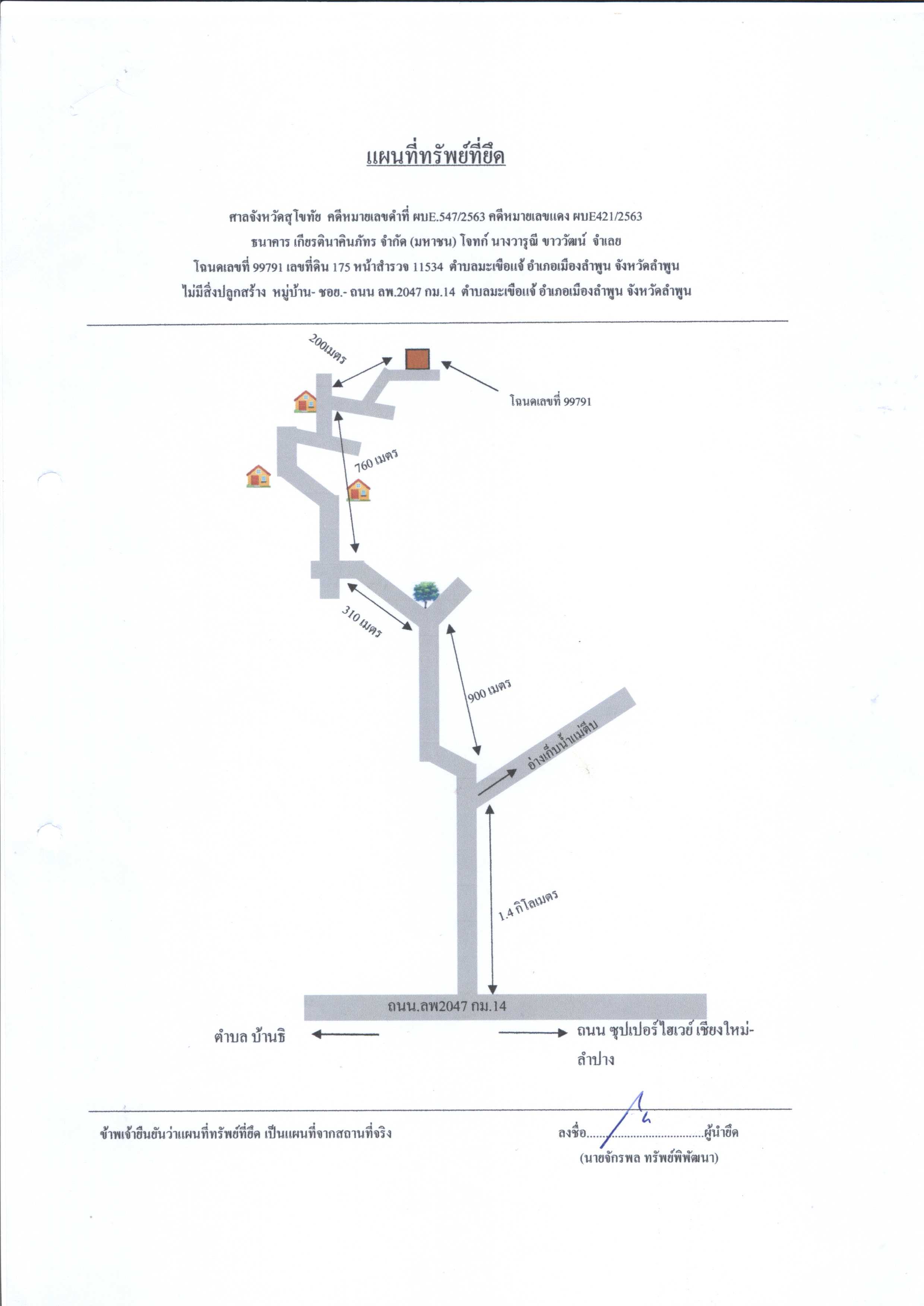 แผนที่ทรัพย์ที่ยึด

ศาลจังหวัดสุโขทัย คดีหมายเลขดำที่ ผบE.547/2563 คดีหมายเลขแดง ผบE421/2563
ธนาคาร เกียรตินาคินภัทร จำกัด (มหาชน) โจทก์ นางวารุณี ขาววัฒน์ จำเลย
โฉนดเลขที่ 99791 เลขที่ดิน 175 หน้าสำรวจ 11534 ตำบลมะเขือแจ้ อำเภอเมืองลำพูน จังหวัดลำพูน
ไม่มีสิ่งปลูกสร้าง หมู่บ้าน- ซอย.- ถนน ลพ.2047 กม.14 ตำบลมะเขือแจ้ อำเภอเมืองลำพูน จังหวัดลำพูน

200เมตร

โฉนดเลขที่ 99791

760 เมตร

310 เมตร

900 เมตร

อ่างเก็บน้ำแม่ตีบ

1.4 กิโลเมตร

ถนน.ลพ2047 กม.14

ตำบล บ้านธิ

ถนน ซุปเปอร์ไฮเวย์ เชียงใหม่-ลำปาง

ข้าพเจ้ายืนยันว่าแผนที่ทรัพย์ที่ยึด เป็นแผนที่จากสถานที่จริง

ลงชื่อ....................................ผู้นำยึด
(นายจักรพล ทรัพย์พิพัฒนา)